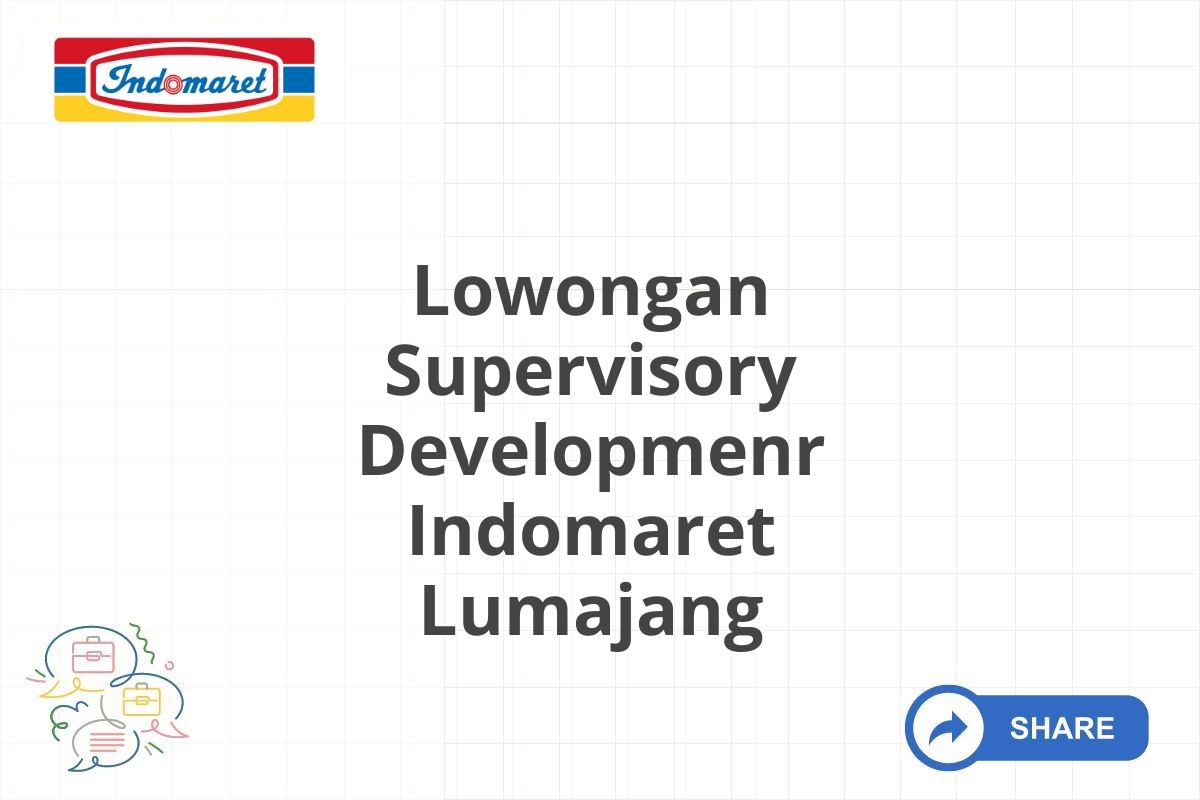 Indomaret

Lowongan Supervisory Developmenr Indomaret Lumajang

SHARE